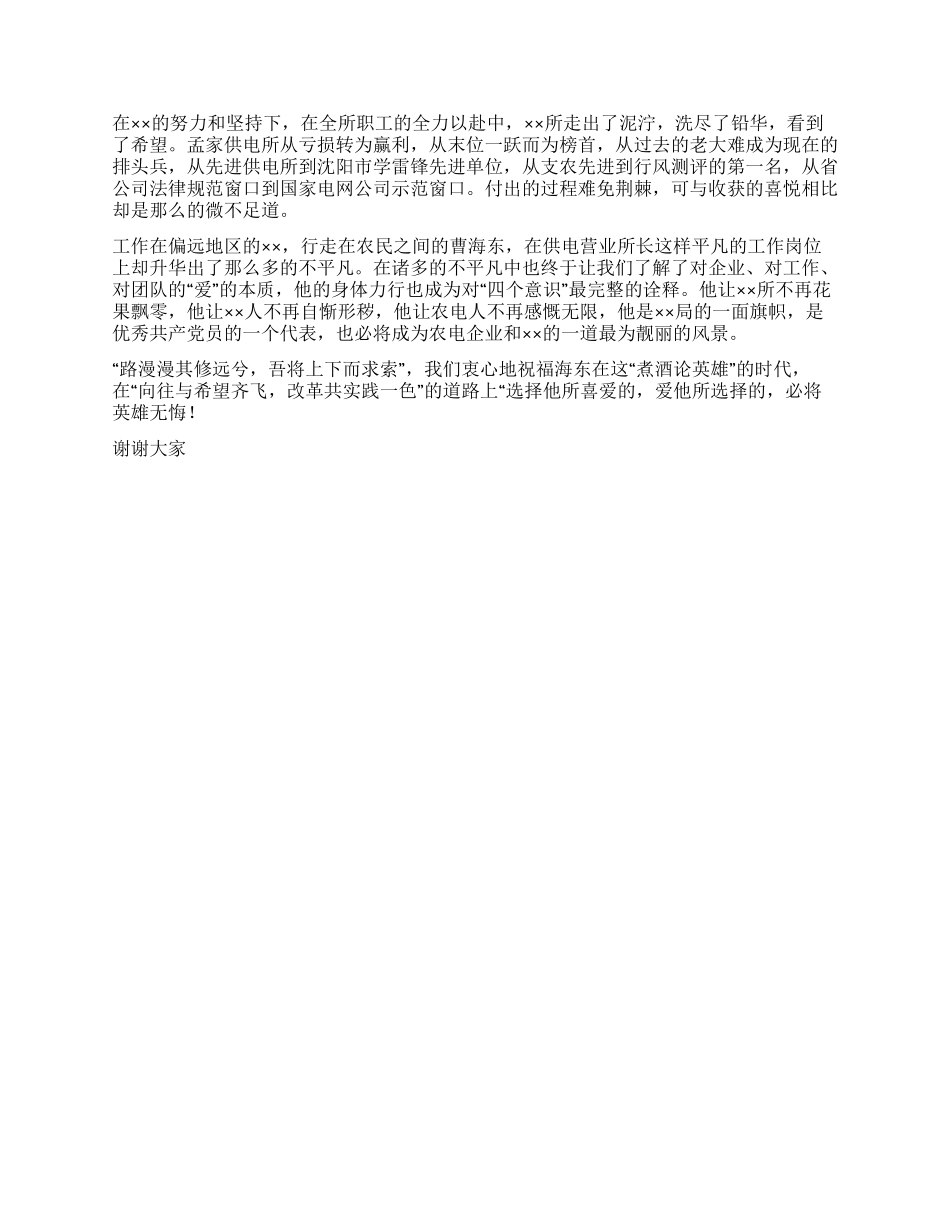 在××的努力和坚持下，在全所职工的全力以赴中，××所走出了泥泞，洗尽了铅华，看到了希望。孟家供电所从亏损转为赢利，从末位一跃而为榜首，从过去的老大难成为现在的排头兵，从先进供电所到沈阳市学雷锋先进单位，从支农先进到行风测评的第一名，从省公司法律规范窗口到国家电网公司示范窗口。付出的过程难免荆棘，可与收获的喜悦相比却是那么的微不足道。

工作在偏远地区的××，行走在农民之间的曹海东，在供电营业所长这样平凡的工作岗位上却升华出了那么多的不平凡。在诸多的不平凡中也终于让我们了解了对企业、对工作、对团队的“爱”的本质，他的身体力行也成为对“四个意识”最完整的诠释。他让××所不再花果飘零，他让××人不再自惭形秽，他让农电人不再感慨无限，他是××局的一面旗帜，是优秀共产党员的一个代表，也必将成为农电企业和××的一道最为靓丽的风景。

“路漫漫其修远兮，吾将上下而求索”，我们衷心地祝福海东在这“煮酒论英雄”的时代，在“向往与希望齐飞，改革共实践一色”的道路上“选择他所喜爱的，爱他所选择的，必将英雄无悔！

谢谢大家